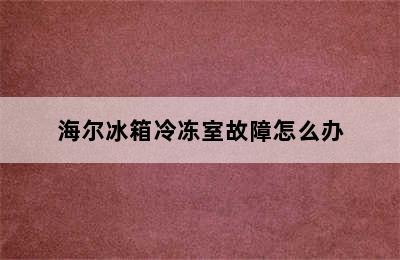 海尔冰箱冷冻室故障怎么办